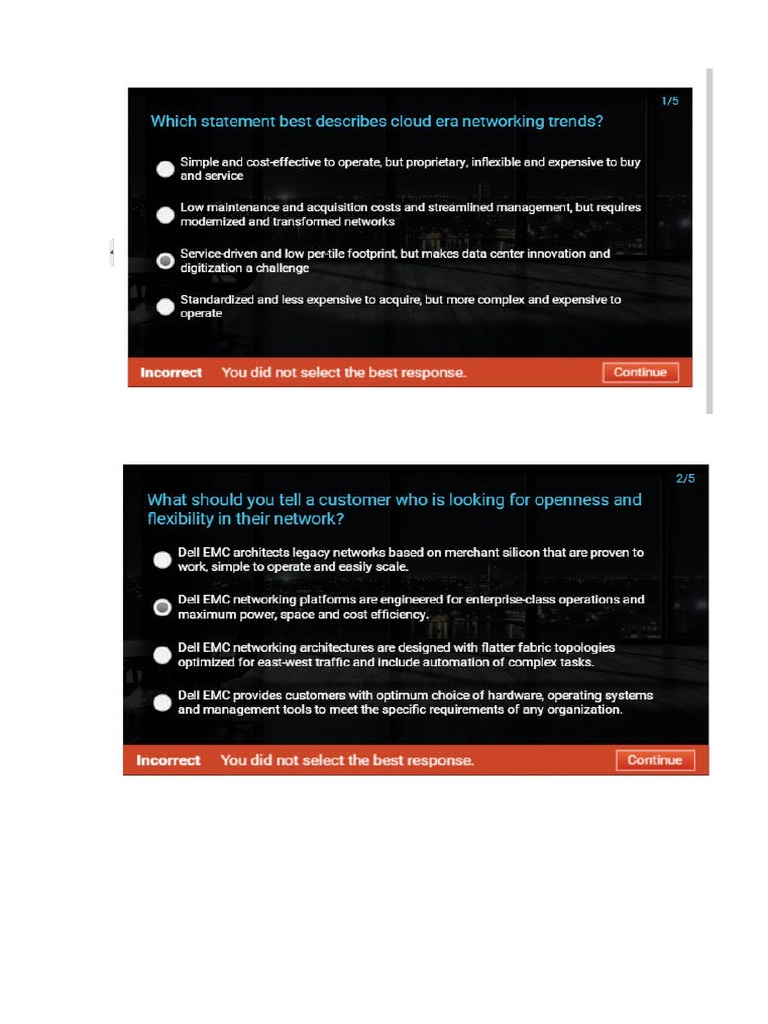 1/5

Which statement best describes cloud era networking trends?

Simple and cost-effective to operate, but proprietary, inflexible and expensive to buy and service

Low maintenance and acquisition costs and streamlined management, but requires modernized and transformed networks

Service-driven and low per-tile footprint, but makes data center innovation and digitization a challenge

Standardized and less expensive to acquire, but more complex and expensive to operate

Incorrect You did not select the best response.

Continue

2/5

What should you tell a customer who is looking for openness and flexibility in their network?

Dell EMC architects legacy networks based on merchant silicon that are proven to work, simple to operate and easily scale.

Dell EMC networking platforms are engineered for enterprise-class operations and maximum power, space and cost efficiency.

Dell EMC networking architectures are designed with flatter fabric topologies optimized for east-west traffic and include automation of complex tasks.

Dell EMC provides customers with optimum choice of hardware, operating systems and management tools to meet the specific requirements of any organization.

Incorrect You did not select the best response.

Continue